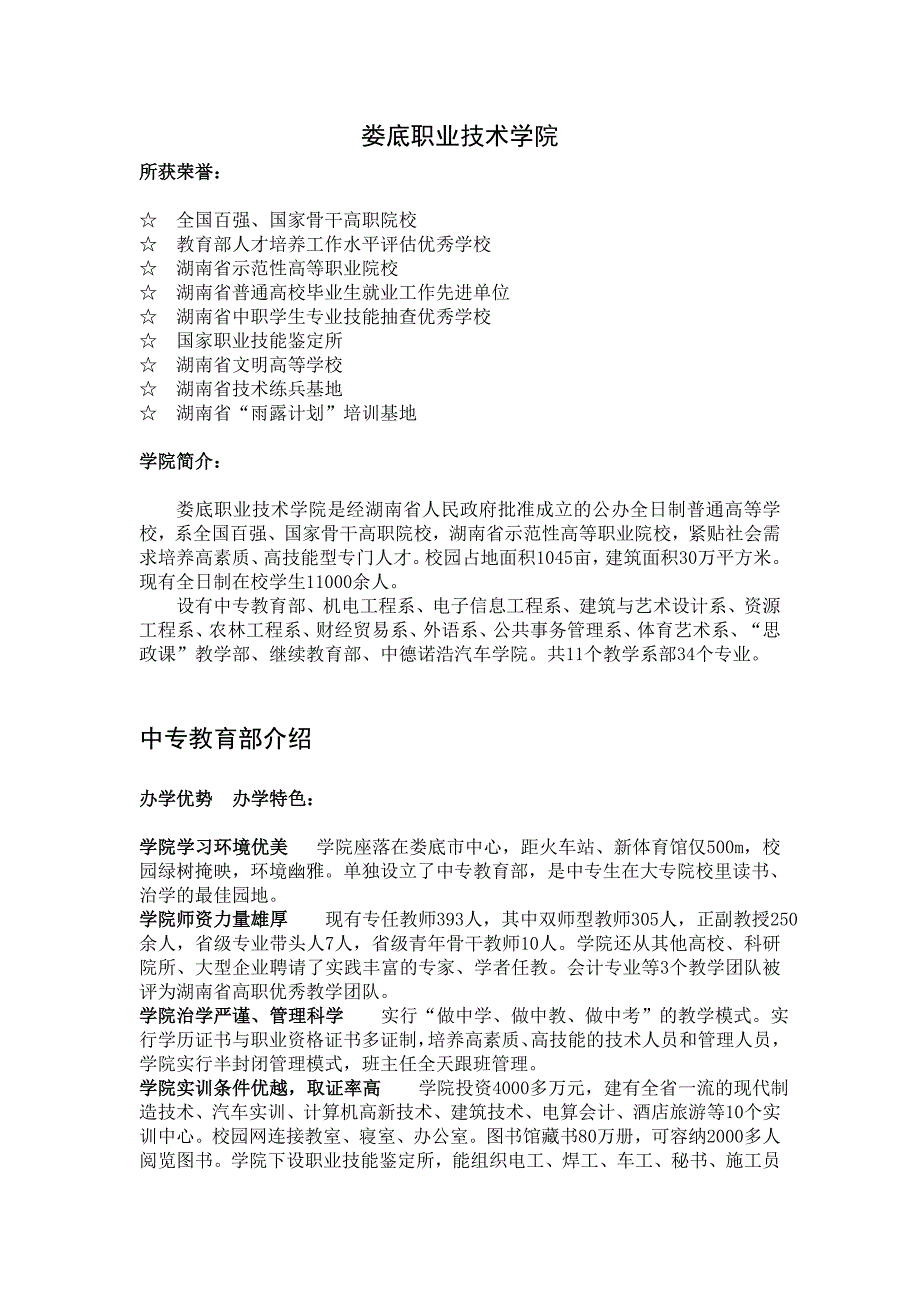 娄底职业技术学院

所获荣誉：

☆ 全国百强、国家骨干高职院校
☆ 教育部人才培养工作水平评估优秀学校
☆ 湖南省示范性高等职业院校
☆ 湖南省普通高校毕业生就业工作先进单位
☆ 湖南省中职学生专业技能抽查优秀学校
☆ 国家职业技能鉴定所
☆ 湖南省文明高等学校
☆ 湖南省技术练兵基地
☆ 湖南省“雨露计划”培训基地

学院简介：

娄底职业技术学院是经湖南省人民政府批准成立的公办全日制普通高等学校，系全国百强、国家骨干高职院校，湖南省示范性高等职业院校，紧贴社会需求培养高素质、高技能型专门人才。校园占地面积1045亩，建筑面积30万平方米。现有全日制在校学生11000余人。

设有中专教育部、机电工程系、电子信息工程系、建筑与艺术设计系、资源工程系、农林工程系、财经贸易系、外语系、公共事务管理系、体育艺术系、“思政课”教学部、继续教育部、中德诺浩汽车学院。共11个教学系部34个专业。

中专教育部介绍

办学优势 办学特色：

学院学习环境优美 学院座落在娄底市中心，距火车站、新体育馆仅500m，校园绿树掩映，环境幽雅。单独设立了中专教育部，是中专生在大专院校里读书、治学的最佳园地。
学院师资力量雄厚 现有专任教师393人，其中双师型教师305人，正副教授250余人，省级专业带头人7人，省级青年骨干教师10人。学院还从其他高校、科研院所、大型企业聘请了实践丰富的专家、学者任教。会计专业等3个教学团队被评为湖南省高职优秀教学团队。
学院治学严谨、管理科学 实行“做中学、做中教、做中考”的教学模式。实行学历证书与职业资格证书多证制，培养高素质、高技能的技术人员和管理人员，学院实行半封闭管理模式，班主任全天跟班管理。
学院实训条件优越，取证率高 学院投资4000多万元，建有全省一流的现代制造技术、汽车实训、计算机高新技术、建筑技术、电算会计、酒店旅游等10个实训中心。校园网连接教室、寝室、办公室。图书馆藏书80万册，可容纳2000多人阅览图书。学院下设职业技能鉴定所，能组织电工、焊工、车工、秘书、施工员